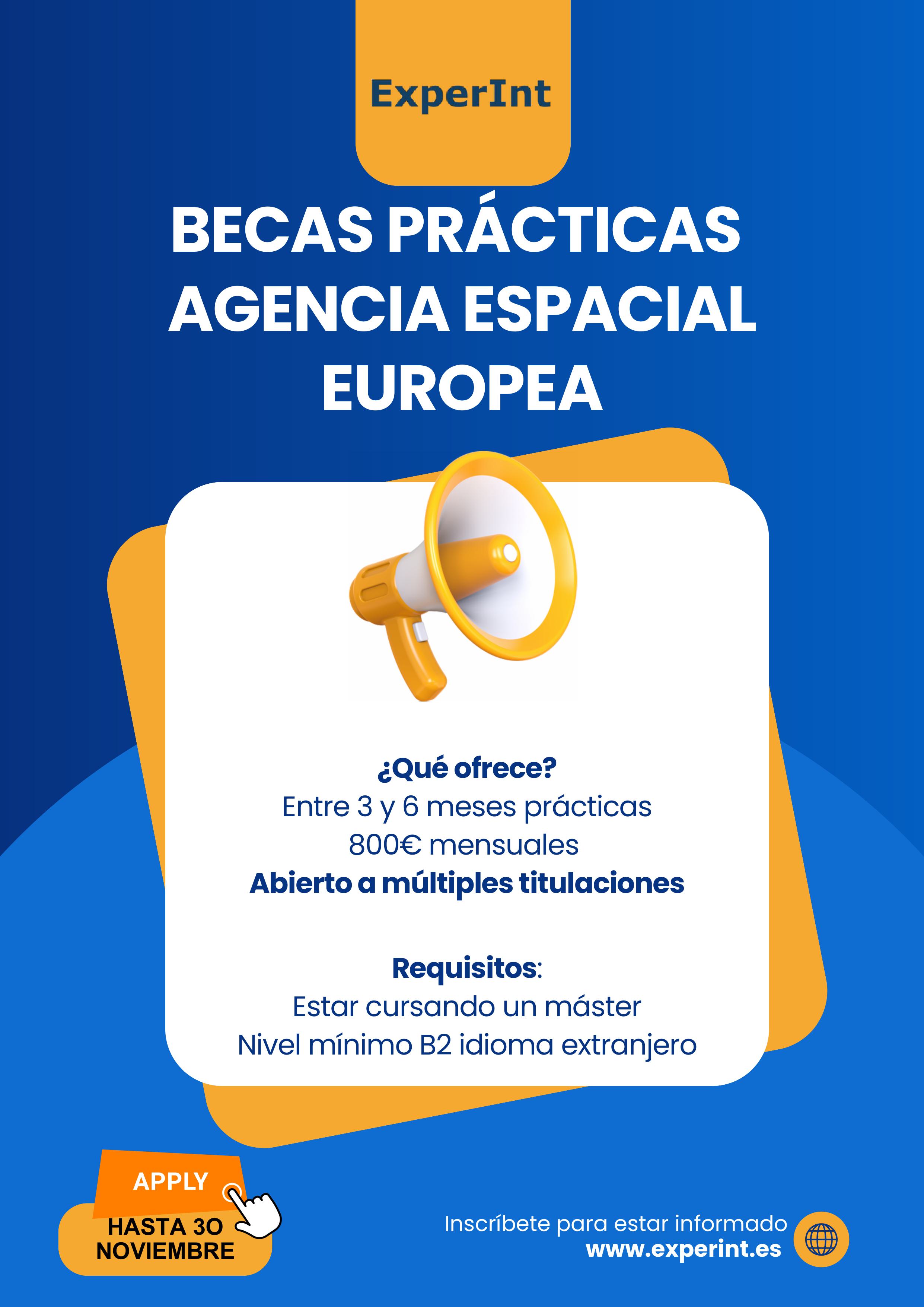 ExperInt

BECAS PRÁCTICAS AGENCIA ESPACIAL EUROPEA

¿Qué ofrece?
Entre 3 y 6 meses prácticas
800€ mensuales
Abierto a múltiples titulaciones

Requisitos:
Estar cursando un máster
Nivel mínimo B2 idioma extranjero

APPLY

HASTA 30 NOVIEMBRE

Inscríbete para estar informado
www.experint.es